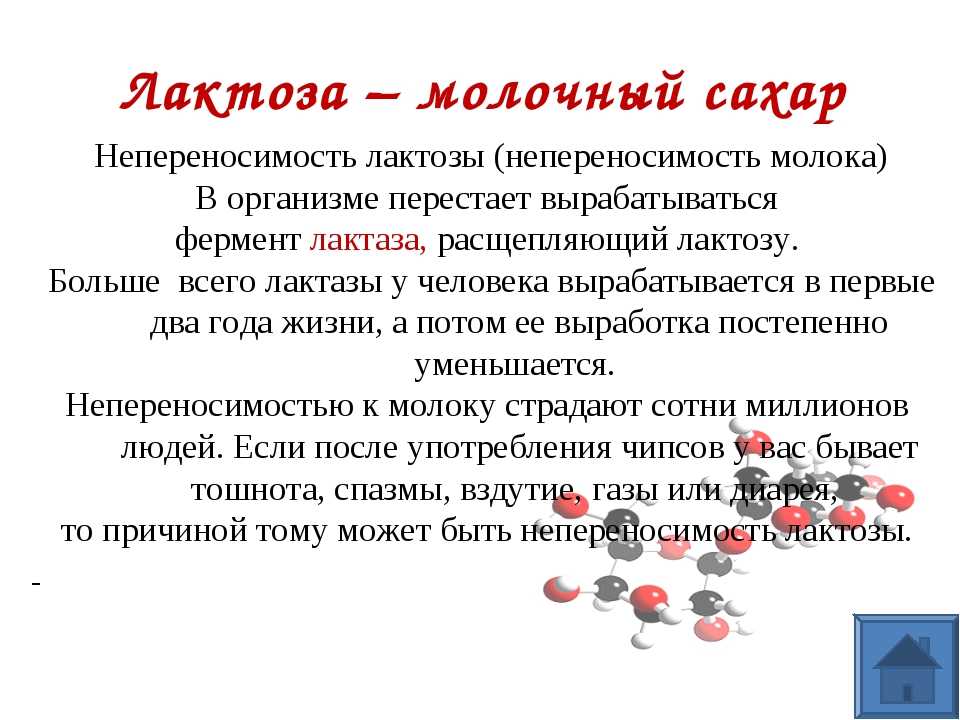 Лактоза – молочный сахар

Непереносимость лактозы (непереносимость молока)
В организме перестает вырабатываться фермент лактаза, расщепляющий лактозу.
Больше всего лактазы у человека вырабатывается в первые два года жизни, а потом ее выработка постепенно уменьшается.
Непереносимостью к молоку страдают сотни миллионов людей. Если после употребления чипсов у вас бывает тошнота, спазмы, вздутие, газы или диарея, то причиной тому может быть непереносимость лактозы.

-